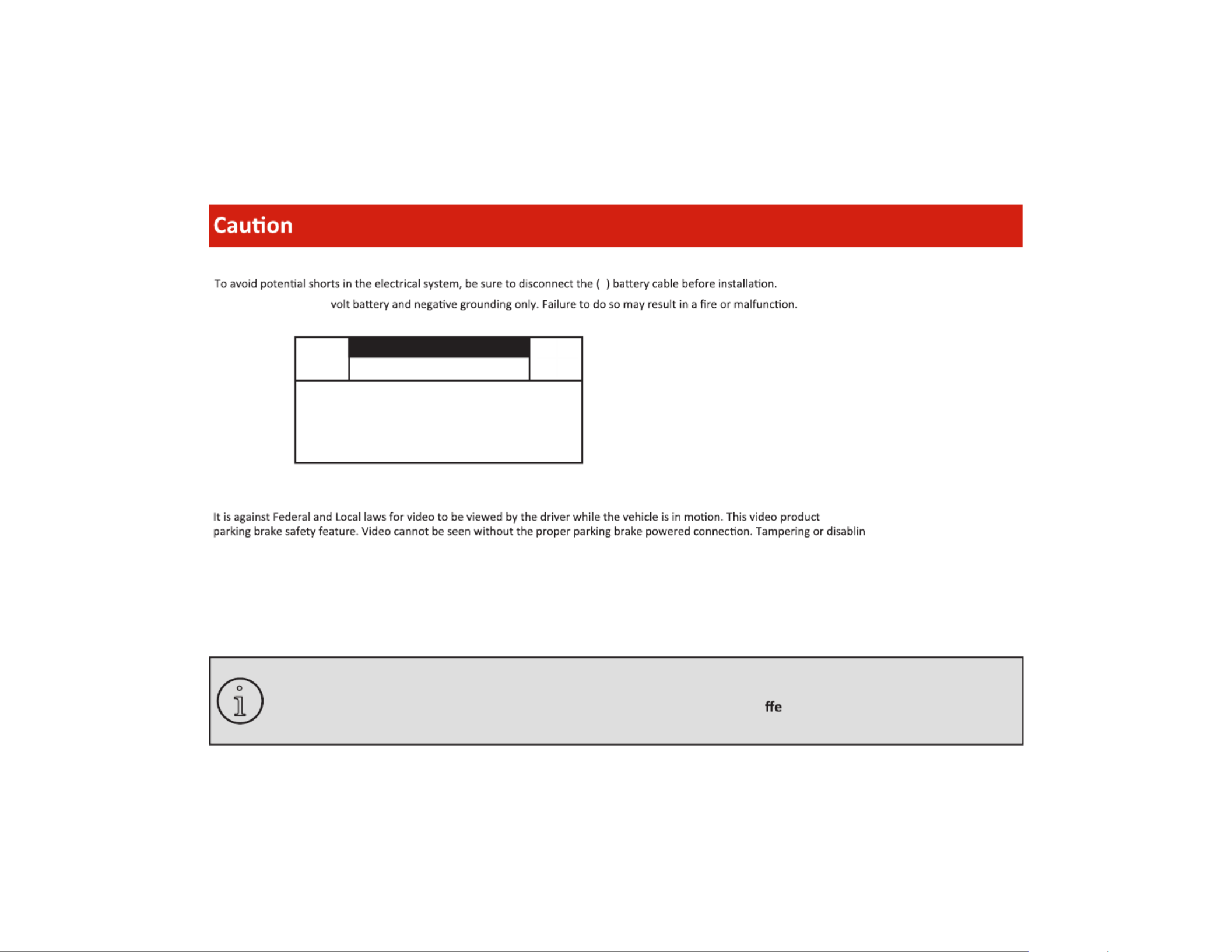 Caution

To avoid potential shorts in the electrical system, be sure to disconnect the ( ) battery cable before installation.

volt battery and negative grounding only. Failure to do so may result in a fire or malfunction.

It is against Federal and Local laws for video to be viewed by the driver while the vehicle is in motion. This video product parking brake safety feature. Video cannot be seen without the proper parking brake powered connection. Tampering or disablin

ffe